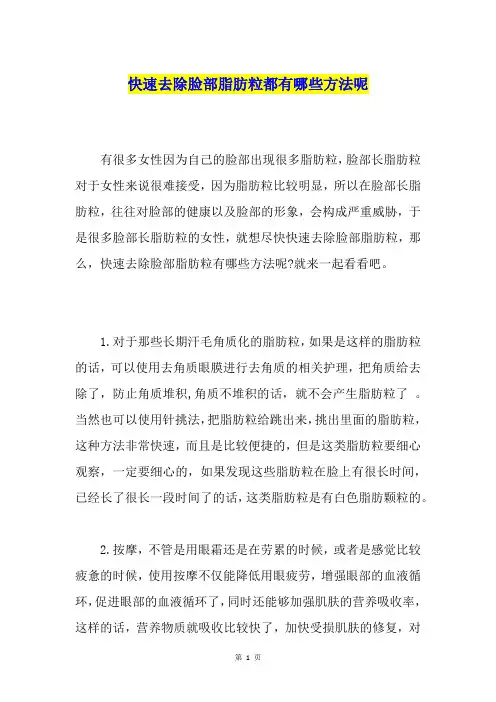 快速去除脸部脂肪粒都有哪些方法呢

有很多女性因为自己的脸部出现很多脂肪粒,脸部长脂肪粒对于女性来说很难接受，因为脂肪粒比较明显，所以在脸部长脂肪粒，往往对脸部的健康以及脸部的形象，会构成严重威胁，于是很多脸部长脂肪粒的女性，就想尽快快速去除脸部脂肪粒，那么，快速去除脸部脂肪粒有哪些方法呢?就来一起看看吧。

1.对于那些长期汗毛角质化的脂肪粒,如果是这样的脂肪粒的话，可以使用去角质眼膜进行去角质的相关护理，把角质给去除了，防止角质堆积,角质不堆积的话，就不会产生脂肪粒了 。当然也可以使用针挑法,把脂肪粒给跳出来,挑出里面的脂肪粒，这种方法非常快速，而且是比较便捷的，但是这类脂肪粒要细心观察，一定要细心的，如果发现这些脂肪粒在脸上有很长时间，已经长了很长一段时间了的话,这类脂肪粒是有白色脂肪颗粒的。

2.按摩，不管是用眼霜还是在劳累的时候，或者是感觉比较疲惫的时候，使用按摩不仅能降低用眼疲劳，增强眼部的血液循环，促进眼部的血液循环了，同时还能够加强肌肤的营养吸收率，这样的话，营养物质就吸收比较快了，加快受损肌肤的修复，对

第 1 页